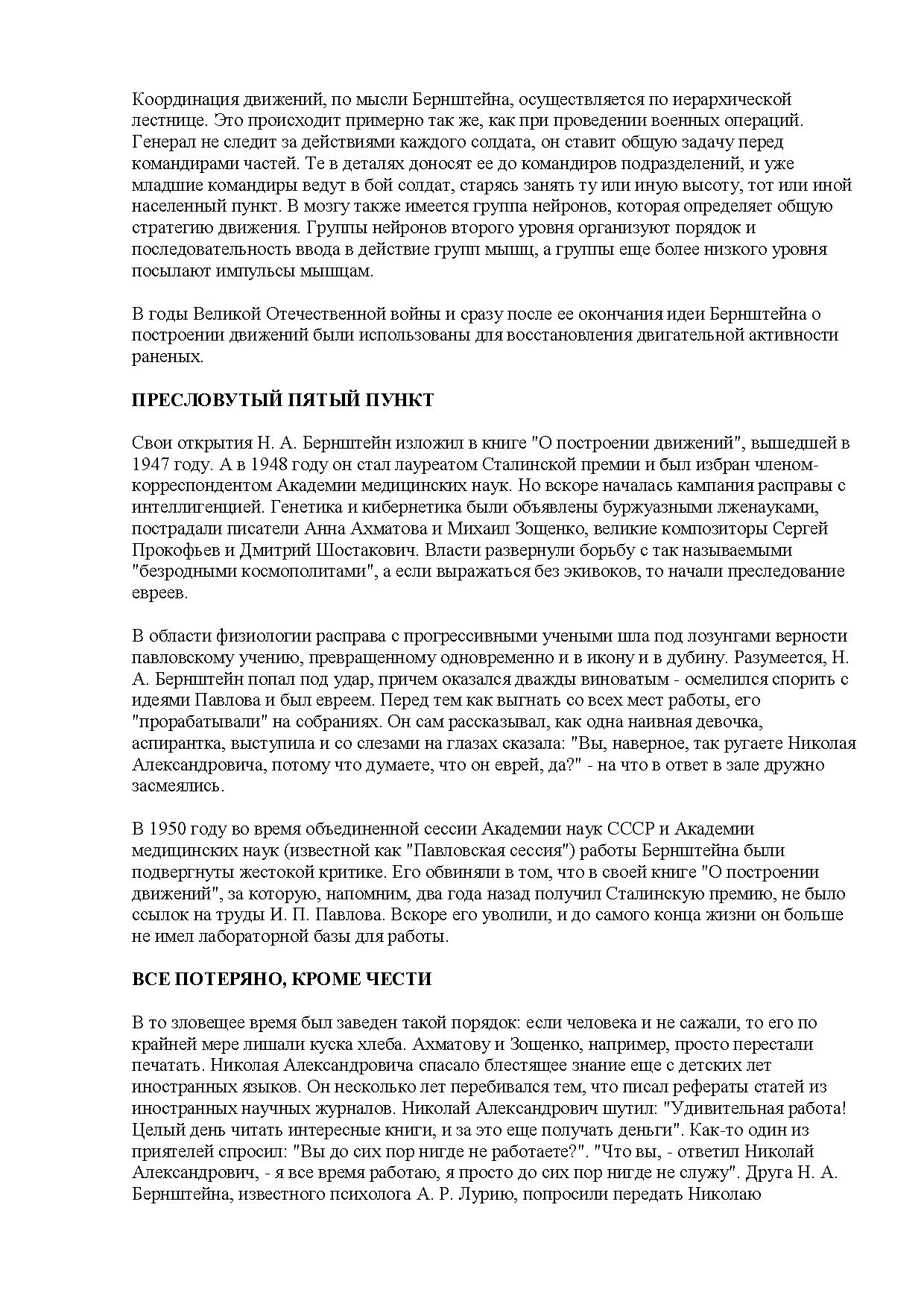 Координация движений, по мысли Бернштейна, осуществляется по иерархической лестнице. Это происходит примерно так же, как при проведении военных операций. Генерал не следит за действиями каждого солдата, он ставит общую задачу перед командирами частей. Те в деталях доносят ее до командиров подразделений, и уже младшие командиры ведут в бой солдат, старясь занять ту или иную высоту, тот или иной населенный пункт. В мозгу также имеется группа нейронов, которая определяет общую стратегию движения. Группы нейронов второго уровня организуют порядок и последовательность ввода в действие групп мышц, а группы еще более низкого уровня посылают импульсы мышцам.

В годы Великой Отечественной войны и сразу после ее окончания идеи Бернштейна о построении движений были использованы для восстановления двигательной активности раненых.

ПРЕСЛОВУТЫЙ ПЯТЫЙ ПУНКТ

Свои открытия Н. А. Бернштейн изложил в книге "О построении движений", вышедшей в 1947 году. А в 1948 году он стал лауреатом Сталинской премии и был избран членом-корреспондентом Академии медицинских наук. Но вскоре началась кампания расправы с интеллигенцией. Генетика и кибернетика были объявлены буржуазными лженауками, пострадали писатели Анна Ахматова и Михаил Зощенко, великие композиторы Сергей Прокофьев и Дмитрий Шостакович. Власти развернули борьбу с так называемыми "безродными космополитами", а если выражаться без экивоков, то начали преследование евреев.

В области физиологии расправа с прогрессивными учеными шла под лозунгами верности павловскому учению, превращенному одновременно и в икону и в дубину. Разумеется, Н. А. Бернштейн попал под удар, причем оказался дважды виноватым - осмелился спорить с идеями Павлова и был евреем. Перед тем как выгнать со всех мест работы, его "прорабатывали" на собраниях. Он сам рассказывал, как одна наивная девочка, аспирантка, выступила и со слезами на глазах сказала: "Вы, наверное, так ругаете Николая Александровича, потому что думаете, что он еврей, да?" - на что в ответ в зале дружно засмеялись.

В 1950 году во время объединенной сессии Академии наук СССР и Академии медицинских наук (известной как "Павловская сессия") работы Бернштейна были подвергнуты жестокой критике. Его обвиняли в том, что в своей книге "О построении движений", за которую, напомним, два года назад получил Сталинскую премию, не было ссылок на труды И. П. Павлова. Вскоре его уволили, и до самого конца жизни он больше не имел лабораторной базы для работы.

ВСЕ ПОТЕРЯНО, КРОМЕ ЧЕСТИ

В то зловещее время был заведен такой порядок: если человека и не сажали, то его по крайней мере лишали куска хлеба. Ахматову и Зощенко, например, просто перестали печатать. Николая Александровича спасало блестящее знание еще с детских лет иностранных языков. Он несколько лет перебивался тем, что писал рефераты статей из иностранных научных журналов. Николай Александрович шутил: "Удивительная работа! Целый день читать интересные книги, и за это еще получать деньги". Как-то один из приятелей спросил: "Вы до сих пор нигде не работаете?". "Что вы, - ответил Николай Александрович, - я все время работаю, я просто до сих пор нигде не служу". Друга Н. А. Бернштейна, известного психолога А. Р. Лурию, попросили передать Николаю